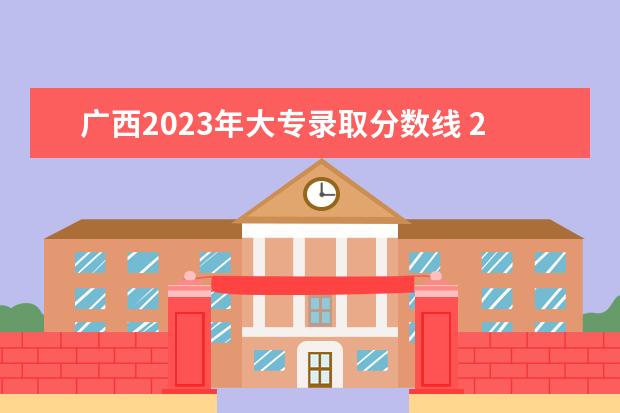 广西2023年大专录取分数线 2